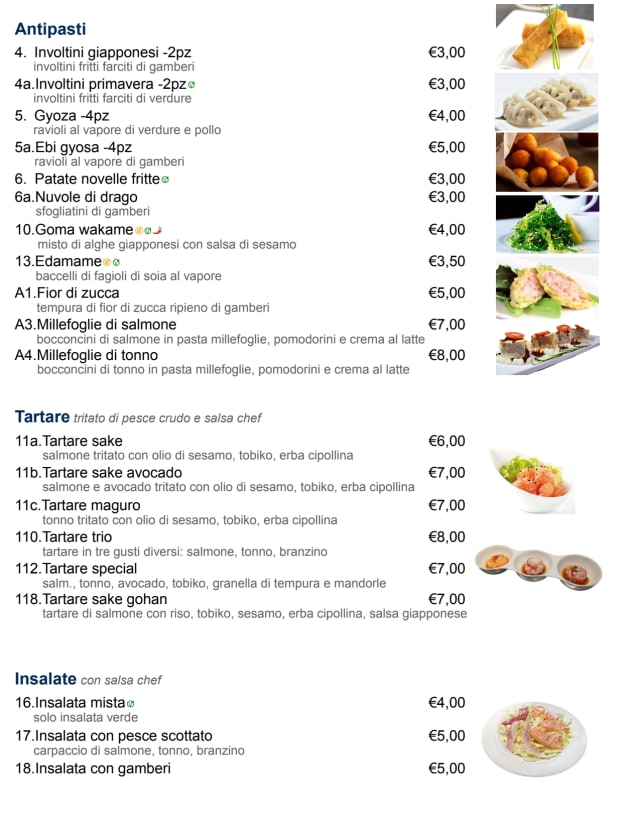 Antipasti

4. Involtini giapponesi -2pz €3,00
involtini fritti farciti di gamberi

4a.Involtini primavera -2pz €3,00
involtini fritti farciti di verdure

5. Gyoza -4pz €4,00
ravioli al vapore di verdure e pollo

5a.Ebi gyosa -4pz €5,00
ravioli al vapore di gamberi

6. Patate novelle fritte €3,00

6a.Nuvole di drago €3,00
sfogliatini di gamberi

10.Goma wakame €4,00
misto di alghe giapponesi con salsa di sesamo

13.Edamame €3,50
baccelli di fagioli di soia al vapore

A1.Fior di zucca €5,00
tempura di fior di zucca ripieno di gamberi

A3.Millefoglie di salmone €7,00
bocconcini di salmone in pasta millefoglie, pomodorini e crema al latte

A4.Millefoglie di tonno €8,00
bocconcini di tonno in pasta millefoglie, pomodorini e crema al latte

Tartare tritato di pesce crudo e salsa chef

11a.Tartare sake €6,00
salmone tritato con olio di sesamo, tobiko, erba cipollina

11b.Tartare sake avocado €7,00
salmone e avocado tritato con olio di sesamo, tobiko, erba cipollina

11c.Tartare maguro €7,00
tonno tritato con olio di sesamo, tobiko, erba cipollina

110.Tartare trio €8,00
tartare in tre gusti diversi: salmone, tonno, branzino

112.Tartare special €7,00
salm., tonno, avocado, tobiko, granella di tempura e mandorle

118.Tartare sake gohan €7,00
tartare di salmone con riso, tobiko, sesamo, erba cipollina, salsa giapponese

Insalate con salsa chef

16.Insalata mista €4,00
solo insalata verde

17.Insalata con pesce scottato €5,00
carpaccio di salmone, tonno, branzino

18.Insalata con gamberi €5,00